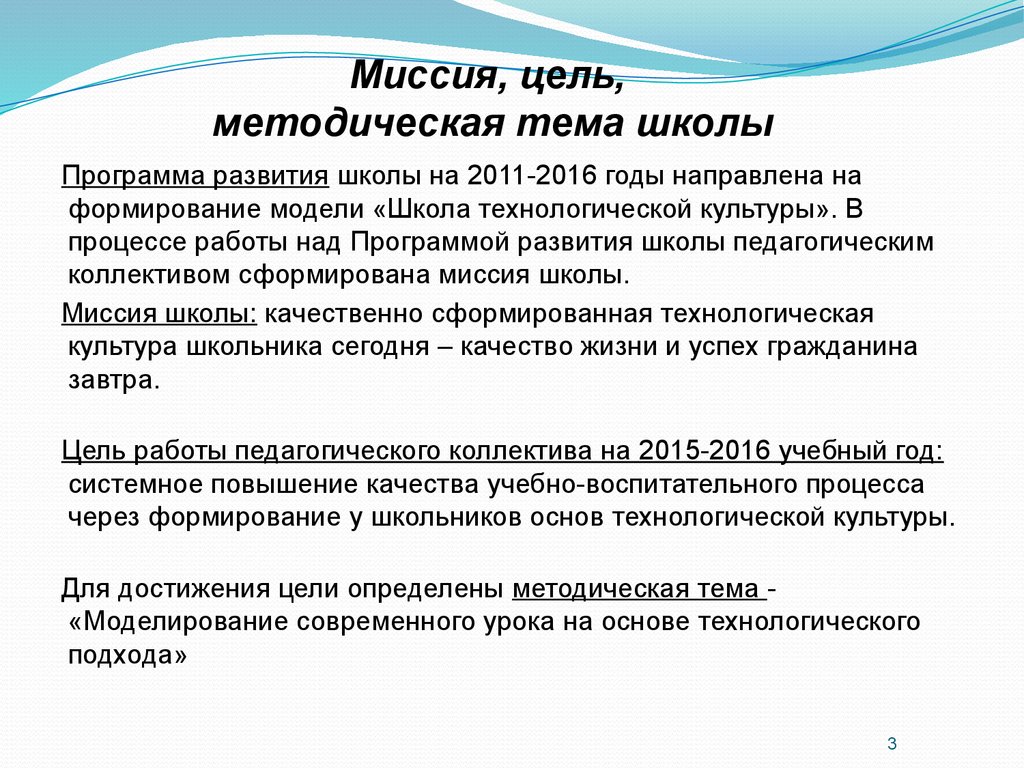 Миссия, цель,
методическая тема школы

Программа развития школы на 2011-2016 годы направлена на формирование модели «Школа технологической культуры». В процессе работы над Программой развития школы педагогическим коллективом сформирована миссия школы.

Миссия школы: качественно сформированная технологическая культура школьника сегодня – качество жизни и успех гражданина завтра.

Цель работы педагогического коллектива на 2015-2016 учебный год: системное повышение качества учебно-воспитательного процесса через формирование у школьников основ технологической культуры.

Для достижения цели определены методическая тема - «Моделирование современного урока на основе технологического подхода»

3